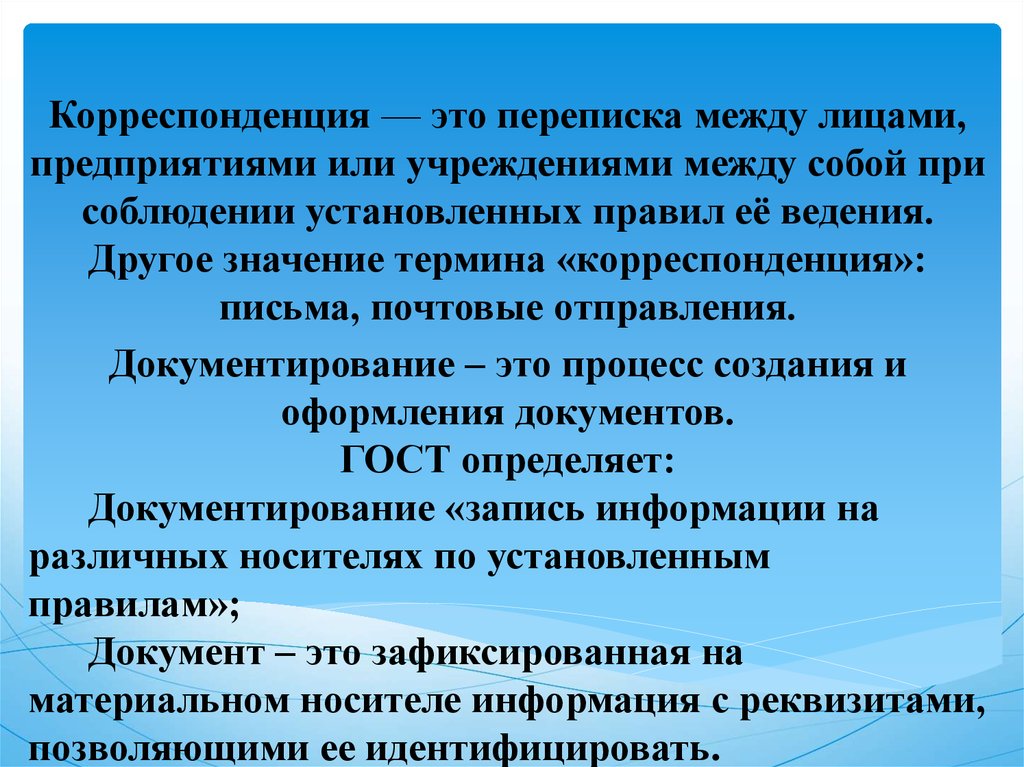 Корреспонденция — это переписка между лицами, предприятиями или учреждениями между собой при соблюдении установленных правил её ведения. Другое значение термина «корреспонденция»: письма, почтовые отправления.

Документирование – это процесс создания и оформления документов.
ГОСТ определяет:
Документирование «запись информации на различных носителях по установленным правилам»;
Документ – это зафиксированная на материальном носителе информация с реквизитами, позволяющими ее идентифицировать.